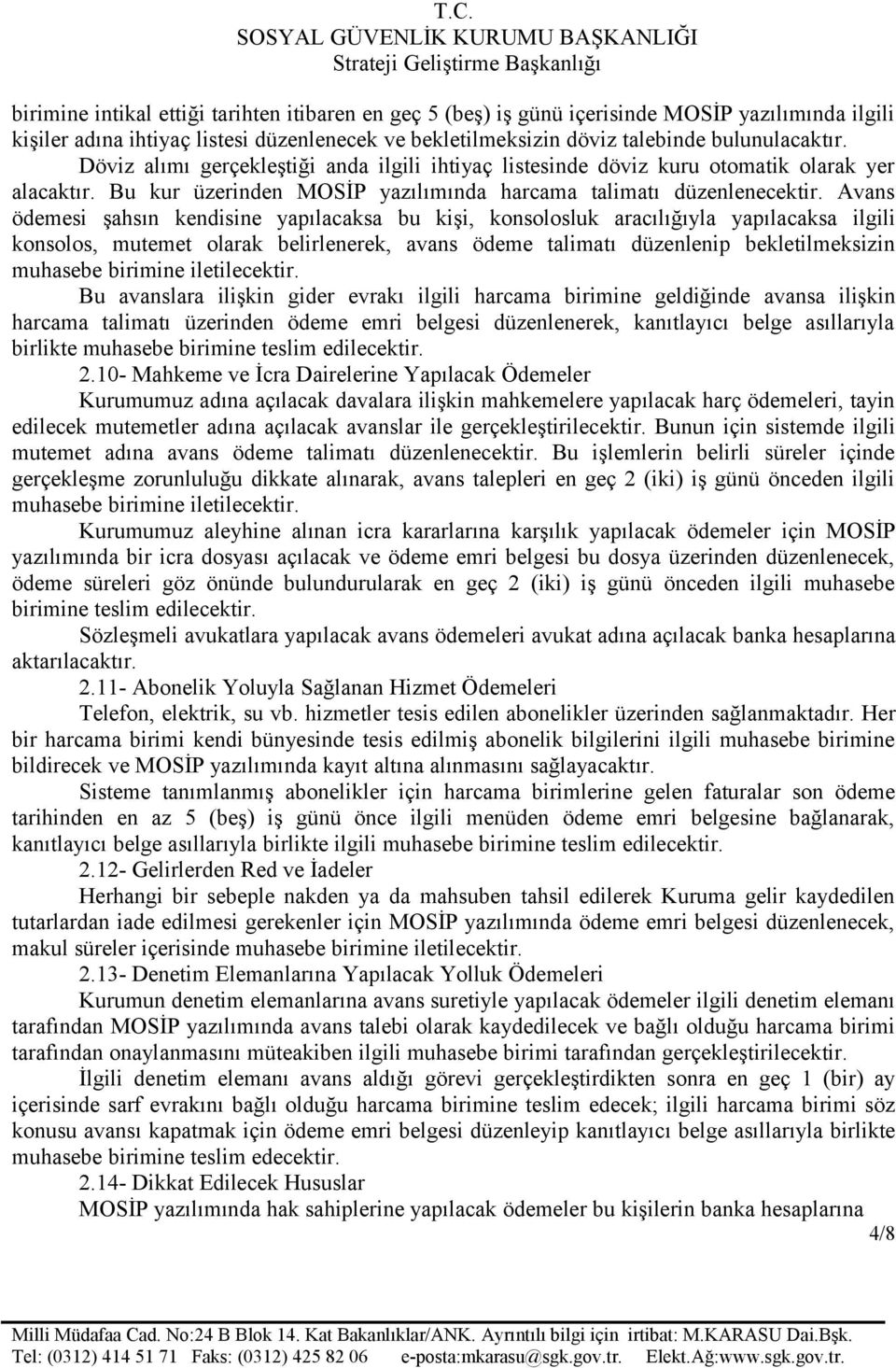 T.C.
SOSYAL GÜVENLİK KURUMU BAŞKANLIĞI
Strateji Geliştirme Başkanlığı

birimine intikal ettiği tarihten itibaren en geç 5 (beş) iş günü içerisinde MOSİP yazılımında ilgili kişiler adına ihtiyaç listesi düzenlenecek ve bekletilmeksizin döviz talebinde bulunulacaktır. Döviz alımı gerçekleştiği anda ilgili ihtiyaç listesinde döviz kuru otomatik olarak yer alacaktır. Bu kur üzerinden MOSİP yazılımında harcama talimatı düzenlenecektir. Avans ödemesi şahsın kendisine yapılacaksa bu kişi, konsolosluk aracılığıyla yapılacaksa ilgili konsolos, mutemet olarak belirlenerek, avans ödeme talimatı düzenlenip bekletilmeksizin muhasebe birimine iletilecektir.

Bu avanslara ilişkin gider evrakı ilgili harcama birimine geldiğinde avansa ilişkin harcama talimatı üzerinden ödeme emri belgesi düzenlenerek, kanıtlayıcı belge asıllarıyla birlikte muhasebe birimine teslim edilecektir.

2.10- Mahkeme ve İcra Dairelerine Yapılacak Ödemeler

Kurumumuz adına açılacak davalara ilişkin mahkemelere yapılacak harç ödemeleri, tayin edilecek mutemetler adına açılacak avanslar ile gerçekleştirilecektir. Bunun için sistemde ilgili mutemet adına avans ödeme talimatı düzenlenecektir. Bu işlemlerin belirli süreler içinde gerçekleşme zorunluluğu dikkate alınarak, avans talepleri en geç 2 (iki) iş günü önceden ilgili muhasebe birimine iletilecektir.

Kurumumuz aleyhine alınan icra kararlarına karşılık yapılacak ödemeler için MOSİP yazılımında bir icra dosyası açılacak ve ödeme emri belgesi bu dosya üzerinden düzenlenecek, ödeme süreleri göz önünde bulundurularak en geç 2 (iki) iş günü önceden ilgili muhasebe birimine teslim edilecektir.

Sözleşmeli avukatlara yapılacak avans ödemeleri avukat adına açılacak banka hesaplarına aktarılacaktır.

2.11- Abonelik Yoluyla Sağlanan Hizmet Ödemeleri

Telefon, elektrik, su vb. hizmetler tesis edilen abonelikler üzerinden sağlanmaktadır. Her bir harcama birimi kendi bünyesinde tesis edilmiş abonelik bilgilerini ilgili muhasebe birimine bildirecek ve MOSİP yazılımında kayıt altına alınmasını sağlayacaktır.

Sisteme tanımlanmış abonelikler için harcama birimlerine gelen faturalar son ödeme tarihinden en az 5 (beş) iş günü önce ilgili menüden ödeme emri belgesine bağlanarak, kanıtlayıcı belge asıllarıyla birlikte ilgili muhasebe birimine teslim edilecektir.

2.12- Gelirlerden Red ve İadeler

Herhangi bir sebeple nakden ya da mahsuben tahsil edilerek Kuruma gelir kaydedilen tutarlardan iade edilmesi gerekenler için MOSİP yazılımında ödeme emri belgesi düzenlenecek, makul süreler içerisinde muhasebe birimine iletilecektir.

2.13- Denetim Elemanlarına Yapılacak Yolluk Ödemeleri

Kurumun denetim elemanlarına avans suretiyle yapılacak ödemeler ilgili denetim elemanı tarafından MOSİP yazılımında avans talebi olarak kaydedilecek ve bağlı olduğu harcama birimi tarafından onaylanmasını müteakiben ilgili muhasebe birimi tarafından gerçekleştirilecektir.

İlgili denetim elemanı avans aldığı görevi gerçekleştirdikten sonra en geç 1 (bir) ay içerisinde sarf evrakını bağlı olduğu harcama birimine teslim edecek; ilgili harcama birimi söz konusu avansı kapatmak için ödeme emri belgesi düzenleyip kanıtlayıcı belge asıllarıyla birlikte muhasebe birimine teslim edecektir.

2.14- Dikkat Edilecek Hususlar

MOSİP yazılımında hak sahiplerine yapılacak ödemeler bu kişilerin banka hesaplarına

4/8

Milli Müdafaa Cad. No:24 B Blok 14. Kat Bakanlıklar/ANK. Ayrıntılı bilgi için irtibat: M.KARASU Dai.Bşk.
Tel: (0312) 414 51 71 Faks: (0312) 425 82 06 e-posta:mkarasu@sgk.gov.tr. Elekt.Ağ:www.sgk.gov.tr.